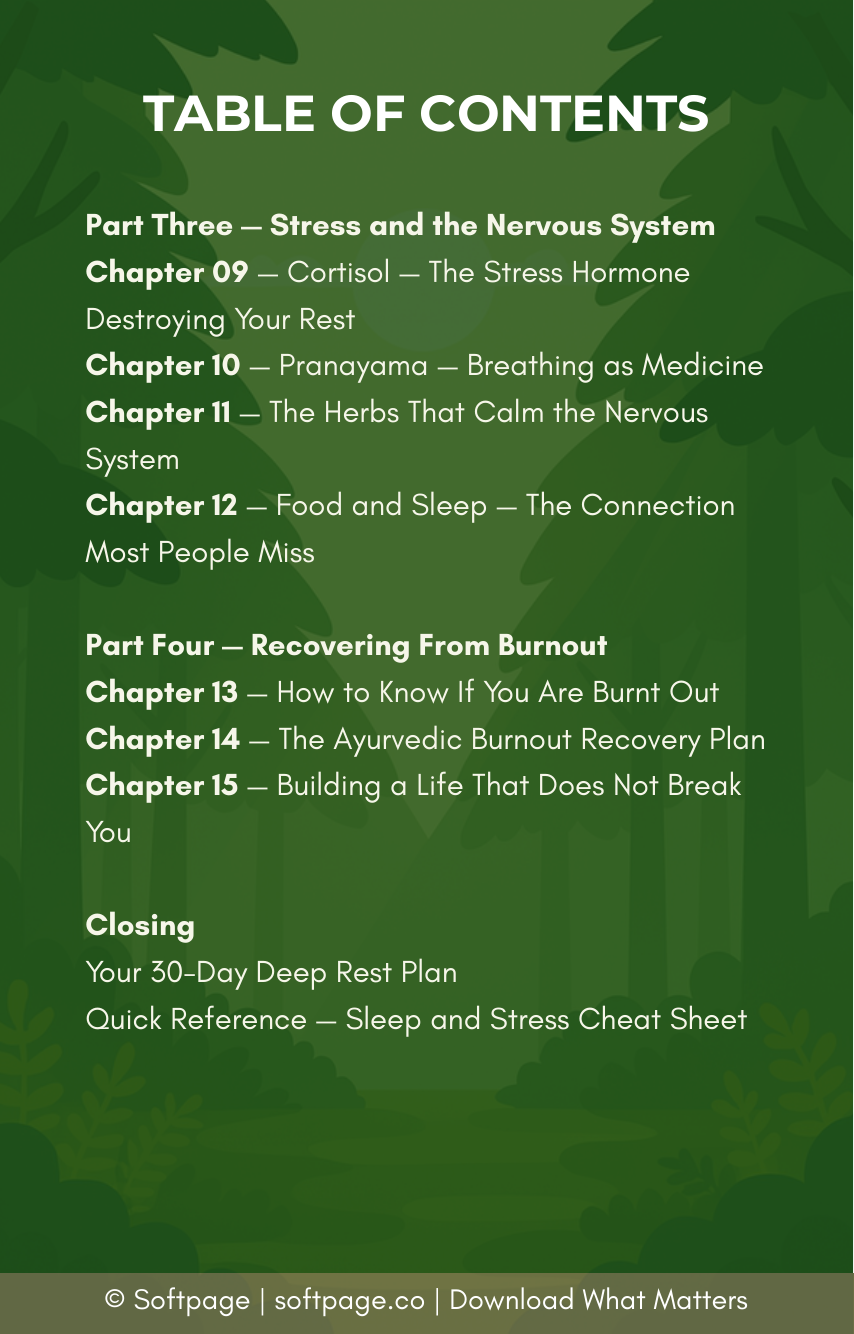 TABLE OF CONTENTS

Part Three — Stress and the Nervous System
Chapter 09 — Cortisol — The Stress Hormone Destroying Your Rest
Chapter 10 — Pranayama — Breathing as Medicine
Chapter 11 — The Herbs That Calm the Nervous System
Chapter 12 — Food and Sleep — The Connection Most People Miss

Part Four — Recovering From Burnout
Chapter 13 — How to Know If You Are Burnt Out
Chapter 14 — The Ayurvedic Burnout Recovery Plan
Chapter 15 — Building a Life That Does Not Break You

Closing
Your 30-Day Deep Rest Plan
Quick Reference — Sleep and Stress Cheat Sheet

© Softpage | softpage.co | Download What Matters